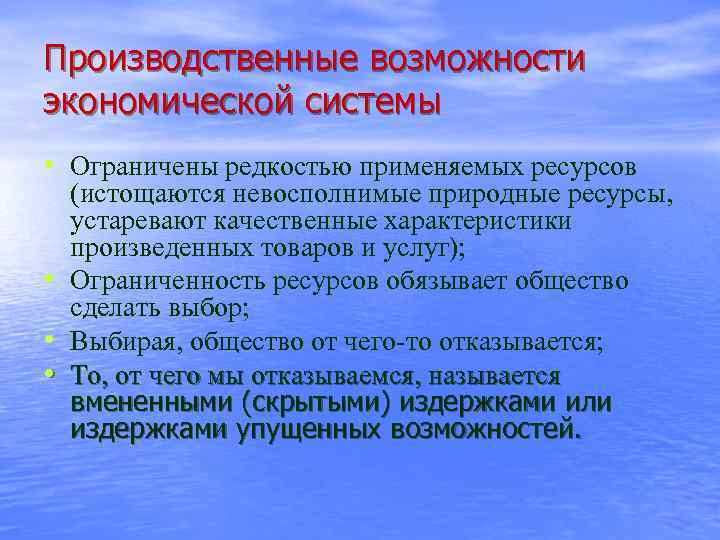 Производственные возможности экономической системы

• Ограничены редкостью применяемых ресурсов (истощаются невосполнимые природные ресурсы, устаревают качественные характеристики произведенных товаров и услуг);
• Ограниченность ресурсов обязывает общество сделать выбор;
• Выбирая, общество от чего-то отказывается;
• То, от чего мы отказываемся, называется вмененными (скрытыми) издержками или издержками упущенных возможностей.